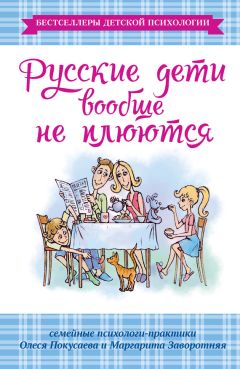 БЕСТСЕЛЛЕРЫ ДЕТСКОЙ ПСИХОЛОГИИ

Русские дети вообще не плюются

семейные психологи-практики
Олеся Покусаева и Маргарита Заворотняя